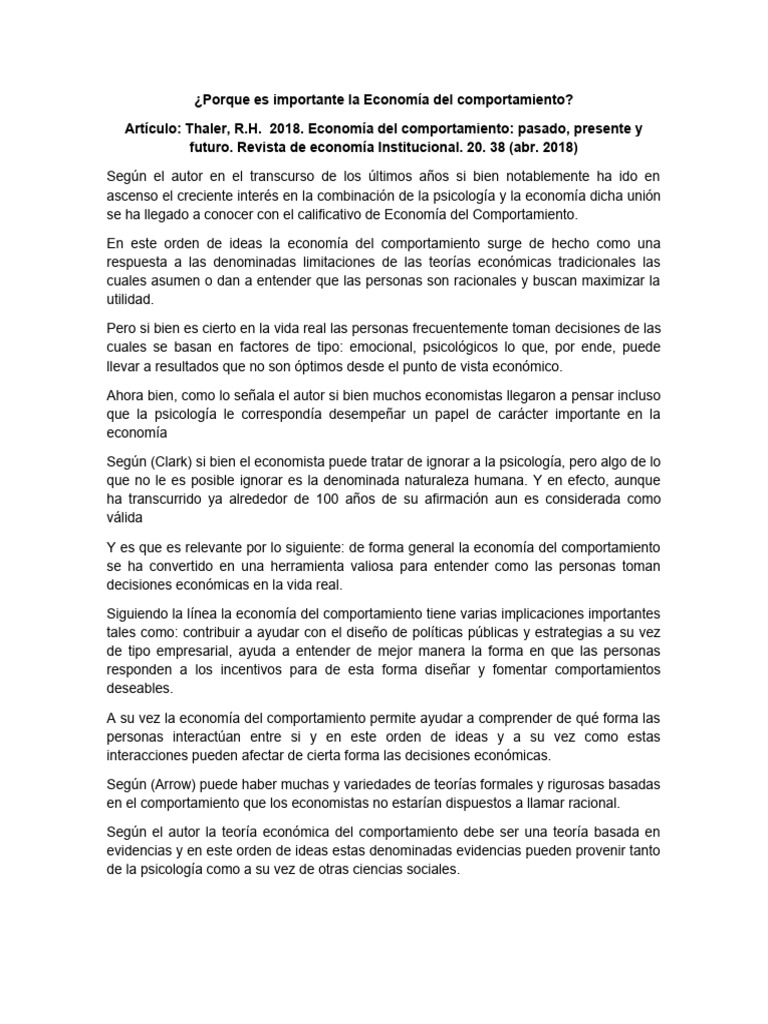 ¿Porque es importante la Economía del comportamiento?

Artículo: Thaler, R.H. 2018. Economía del comportamiento: pasado, presente y futuro. Revista de economía Institucional. 20. 38 (abr. 2018)

Según el autor en el transcurso de los últimos años si bien notablemente ha ido en ascenso el creciente interés en la combinación de la psicología y la economía dicha unión se ha llegado a conocer con el calificativo de Economía del Comportamiento.

En este orden de ideas la economía del comportamiento surge de hecho como una respuesta a las denominadas limitaciones de las teorías económicas tradicionales las cuales asumen o dan a entender que las personas son racionales y buscan maximizar la utilidad.

Pero si bien es cierto en la vida real las personas frecuentemente toman decisiones de las cuales se basan en factores de tipo: emocional, psicológicos lo que, por ende, puede llevar a resultados que no son óptimos desde el punto de vista económico.

Ahora bien, como lo señala el autor si bien muchos economistas llegaron a pensar incluso que la psicología le correspondía desempeñar un papel de carácter importante en la economía

Según (Clark) si bien el economista puede tratar de ignorar a la psicología, pero algo de lo que no le es posible ignorar es la denominada naturaleza humana. Y en efecto, aunque ha transcurrido ya alrededor de 100 años de su afirmación aun es considerada como válida

Y es que es relevante por lo siguiente: de forma general la economía del comportamiento se ha convertido en una herramienta valiosa para entender como las personas toman decisiones económicas en la vida real.

Siguiendo la línea la economía del comportamiento tiene varias implicaciones importantes tales como: contribuir a ayudar con el diseño de políticas públicas y estrategias a su vez de tipo empresarial, ayuda a entender de mejor manera la forma en que las personas responden a los incentivos para de esta forma diseñar y fomentar comportamientos deseables.

A su vez la economía del comportamiento permite ayudar a comprender de qué forma las personas interactúan entre si y en este orden de ideas y a su vez como estas interacciones pueden afectar de cierta forma las decisiones económicas.

Según (Arrow) puede haber muchas y variedades de teorías formales y rigurosas basadas en el comportamiento que los economistas no estarían dispuestos a llamar racional.

Según el autor la teoría económica del comportamiento debe ser una teoría basada en evidencias y en este orden de ideas estas denominadas evidencias pueden provenir tanto de la psicología como a su vez de otras ciencias sociales.